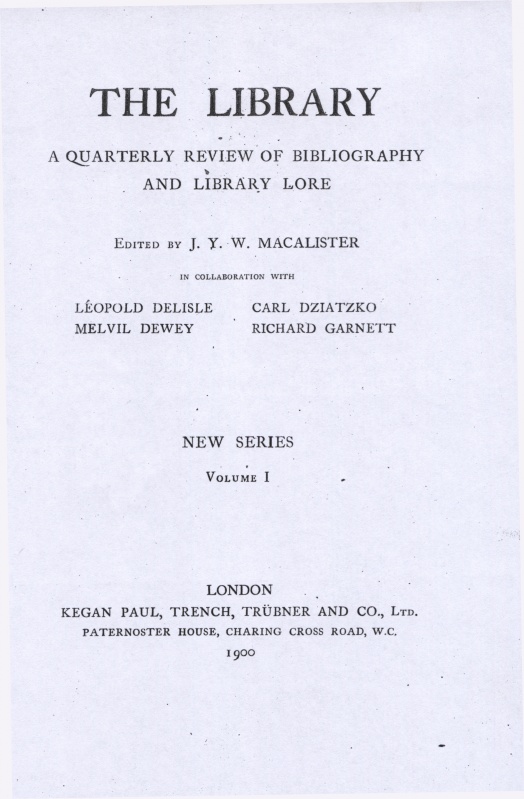 THE LIBRARY

A QUARTERLY REVIEW OF BIBLIOGRAPHY AND LIBRARY LORE

Edited by J. Y. W. MACALISTER

IN COLLABORATION WITH

LÉOPOLD DELISLE
MELVIL DEWEY

CARL DZIATZKO
RICHARD GARNETT

NEW SERIES

Volume I

LONDON
KEGAN PAUL, TRENCH, TRÜBNER AND CO., Ltd.
PATERNOSTER HOUSE, CHARING CROSS ROAD, W.C.
1900